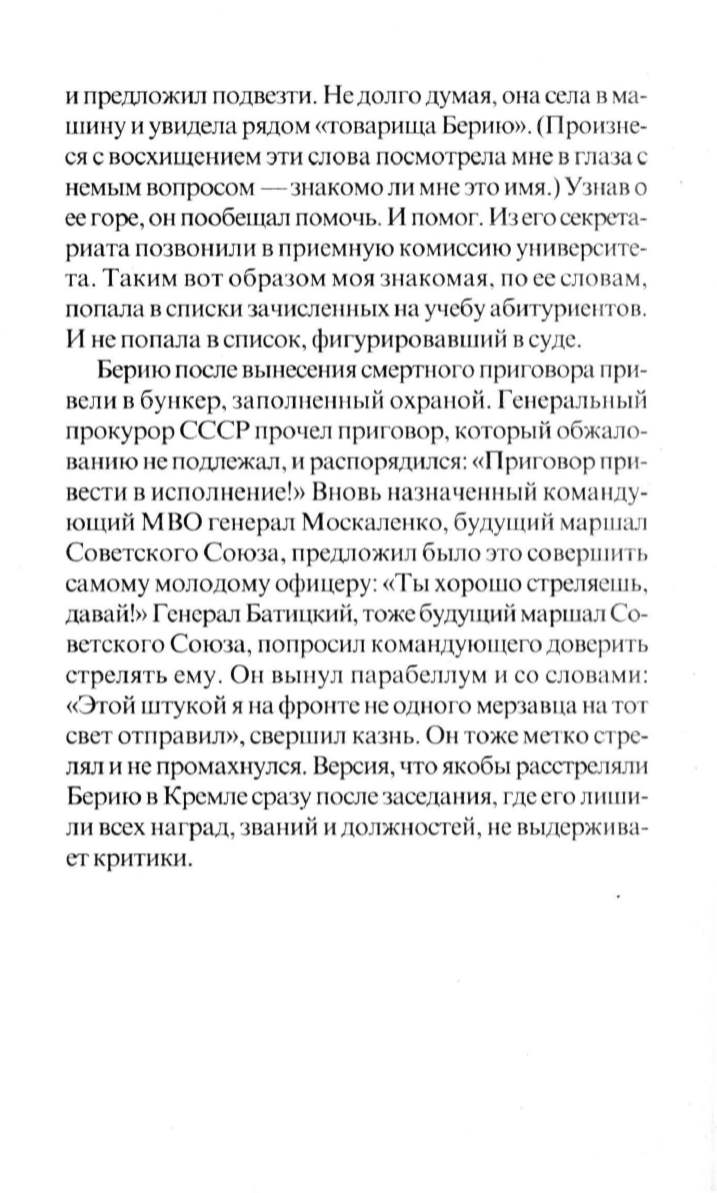 и предложил подвезти. Не долго думая, она села в машину и увидела рядом «товарища Берию». (Произнеся с восхищением эти слова посмотрела мне в глаза с немым вопросом — знакомо ли мне это имя.) Узнав о ее горе, он пообещал помочь. И помог. Из его секретариата позвонили в приемную комиссию университета. Таким вот образом моя знакомая, по ее словам, попала в списки зачисленных на учебу абитуриентов. И не попала в список, фигурировавший в суде.

Берию после вынесения смертного приговора привели в бункер, заполненный охраной. Генеральный прокурор СССР прочел приговор, который обжалованию не подлежал, и распорядился: «Приговор привести в исполнение!» Вновь назначенный командующий МВО генерал Москаленко, будущий маршал Советского Союза, предложил было это совершить самому молодому офицеру: «Ты хорошо стреляешь, давай!» Генерал Батицкий, тоже будущий маршал Советского Союза, попросил командующего доверить стрелять ему. Он вынул парабеллум и со словами: «Этой штукой я на фронте не одного мерзавца на тот свет отправил», свершил казнь. Он тоже метко стрелял и не промахнулся. Версия, что якобы расстреляли Берию в Кремле сразу после заседания, где его лишили всех наград, званий и должностей, не выдерживает критики.